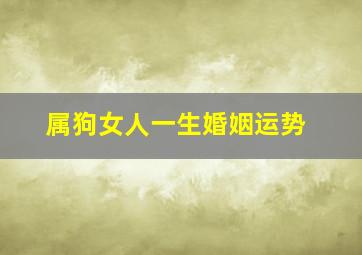 属狗女人一生婚姻运势